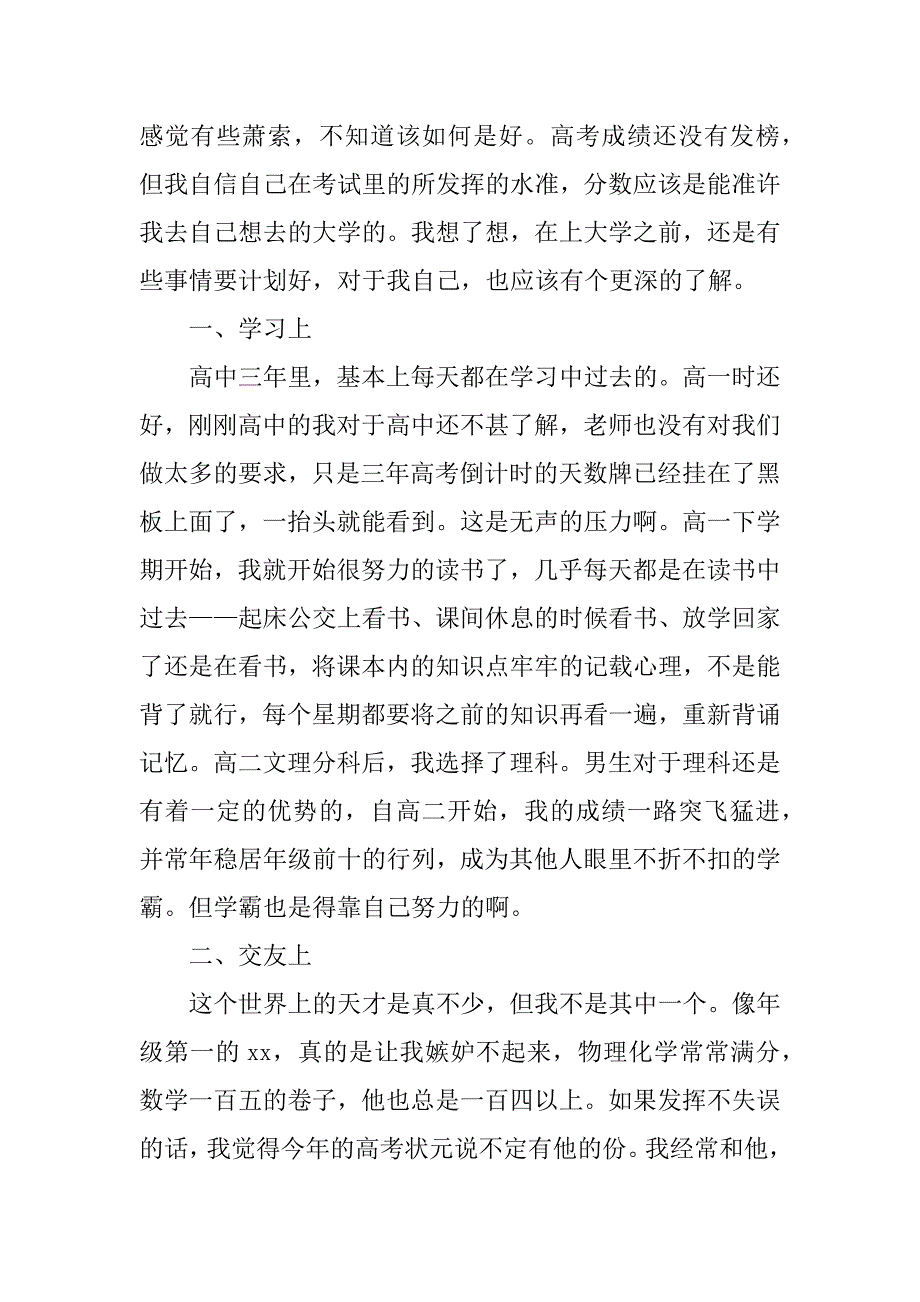 感觉有些萧索，不知道该如何是好。高考成绩还没有发榜，但我自信自己在考试里的所发挥的水准，分数应该是能准许我去自己想去的大学的。我想了想，在上大学之前，还是有些事情要计划好，对于我自己，也应该有个更深的了解。

一、学习上

高中三年里，基本上每天都在学习中过去的。高一时还好，刚刚高中的我对于高中还不甚了解，老师也没有对我们做太多的要求，只是三年高考倒计时的天数牌已经挂在了黑板上面了，一抬头就能看到。这是无声的压力啊。高一下学期开始，我就开始很努力的读书了，几乎每天都是在读书中过去——起床公交上看书、课间休息的时候看书、放学回家了还是在看书，将课本内的知识点牢牢的记载心理，不是能背了就行，每个星期都要将之前的知识再看一遍，重新背诵记忆。高二文理分科后，我选择了理科。男生对于理科还是有着一定的优势的，自高二开始，我的成绩一路突飞猛进，并常年稳居年级前十的行列，成为其他人眼里不折不扣的学霸。但学霸也是得靠自己努力的啊。

二、交友上

这个世界上的天才是真不少，但我不是其中一个。像年级第一的 xx，真的是让我嫉妒不起来，物理化学常常满分，数学一百五的卷子，他也总是一百四以上。如果发挥不失误的话，我觉得今年的高考状元说不定有他的份。我经常和他，